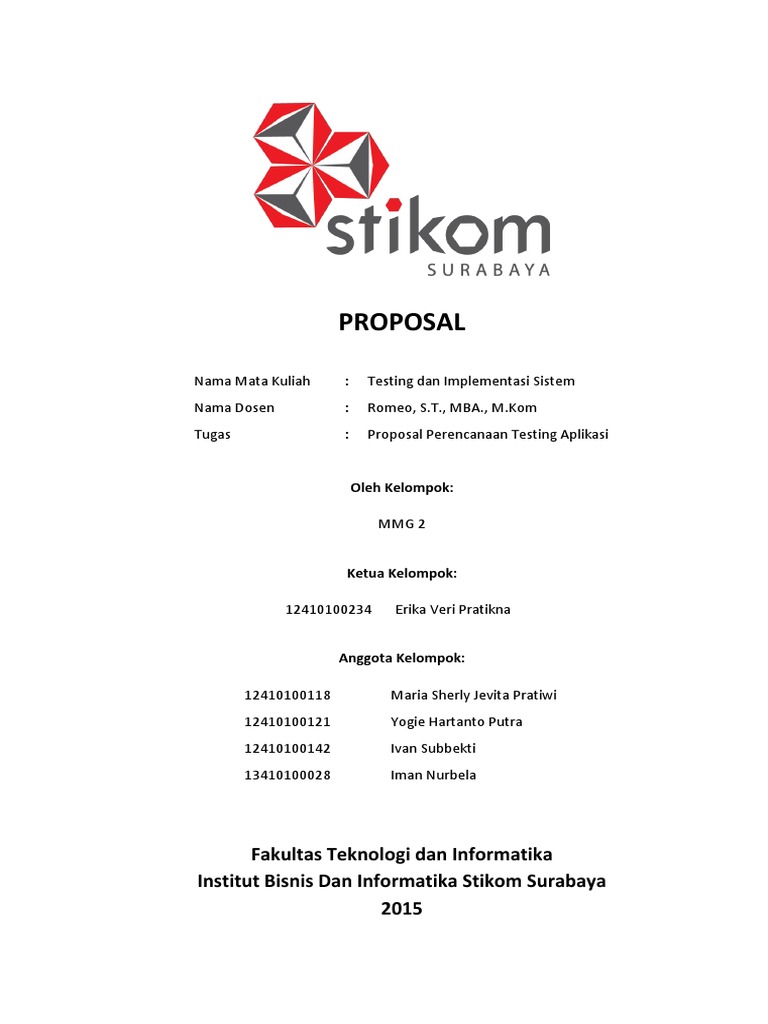 stikom
SURABAYA

PROPOSAL

Nama Mata Kuliah : Testing dan Implementasi Sistem
Nama Dosen : Romeo, S.T., MBA., M.Kom
Tugas : Proposal Perencanaan Testing Aplikasi

Oleh Kelompok:

MMG 2

Ketua Kelompok:

12410100234 Erika Veri Pratikna

Anggota Kelompok:

12410100118 Maria Sherly Jevita Pratiwi
12410100121 Yogie Hartanto Putra
12410100142 Ivan Subbekti
13410100028 Iman Nurbela

Fakultas Teknologi dan Informatika
Institut Bisnis Dan Informatika Stikom Surabaya
2015